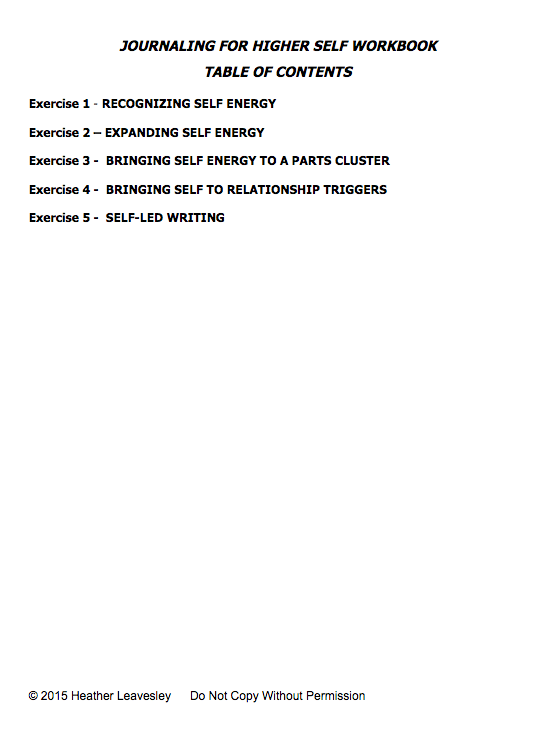 JOURNALING FOR HIGHER SELF WORKBOOK
TABLE OF CONTENTS

Exercise 1 - RECOGNIZING SELF ENERGY

Exercise 2 – EXPANDING SELF ENERGY

Exercise 3 - BRINGING SELF ENERGY TO A PARTS CLUSTER

Exercise 4 - BRINGING SELF TO RELATIONSHIP TRIGGERS

Exercise 5 - SELF-LED WRITING

© 2015 Heather Leavesley Do Not Copy Without Permission